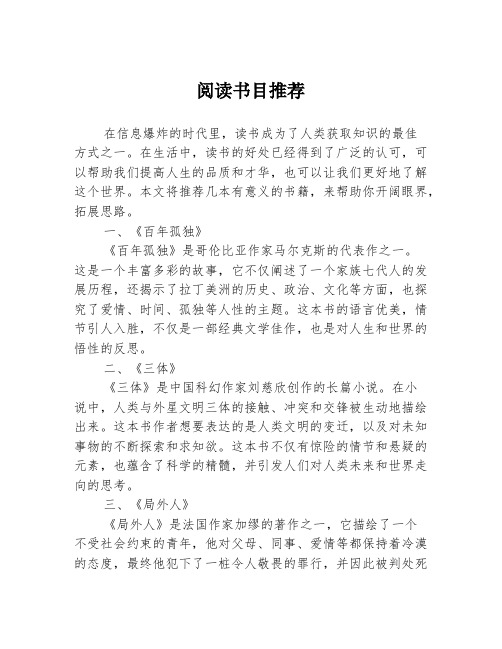 阅读书目推荐

在信息爆炸的时代里，读书成为了人类获取知识的最佳方式之一。在生活中，读书的好处已经得到了广泛的认可，可以帮助我们提高人生的品质和才华，也可以让我们更好地了解这个世界。本文将推荐几本有意义的书籍，来帮助你开阔眼界，拓展思路。

一、《百年孤独》

《百年孤独》是哥伦比亚作家马尔克斯的代表作之一。这是一个丰富多彩的故事，它不仅阐述了一个家族七代人的发展历程，还揭示了拉丁美洲的历史、政治、文化等方面，也探究了爱情、时间、孤独等人性的主题。这本书的语言优美，情节引人入胜，不仅是一部经典文学佳作，也是对人生和世界的悟性的反思。

二、《三体》

《三体》是中国科幻作家刘慈欣创作的长篇小说。在小说中，人类与外星文明三体的接触、冲突和交锋被生动地描绘出来。这本书作者想要表达的是人类文明的变迁，以及对未知事物的不断探索和求知欲。这本书不仅有惊险的情节和悬疑的元素，也蕴含了科学的精髓，并引发人们对人类未来和世界走向的思考。

三、《局外人》

《局外人》是法国作家加缪的著作之一，它描绘了一个不受社会约束的青年，他对父母、同事、爱情等都保持着冷漠的态度，最终他犯下了一桩令人敬畏的罪行，并因此被判处死